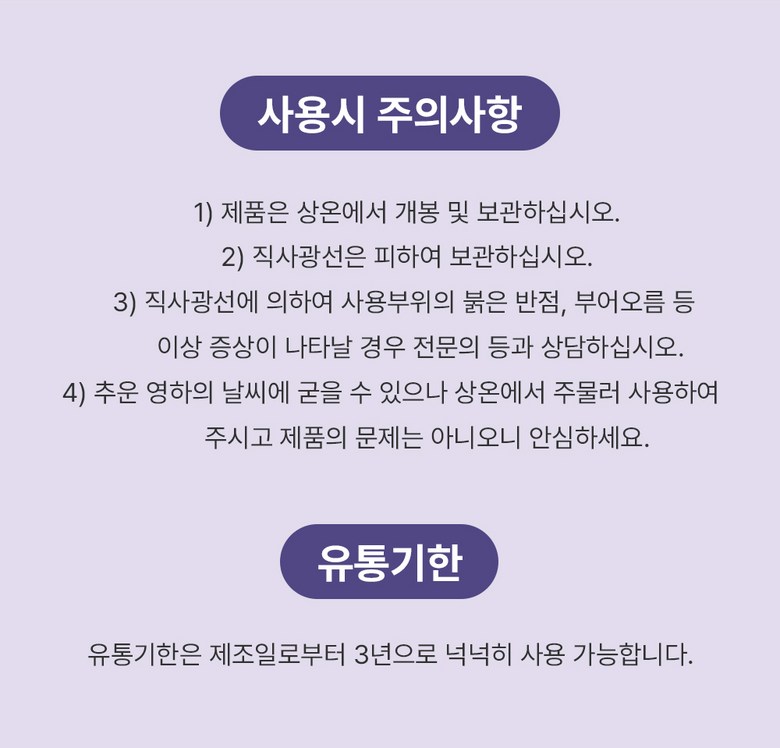 사용시 주의사항

1) 제품은 상온에서 개봉 및 보관하십시오.

2) 직사광선은 피하여 보관하십시오.

3) 직사광선에 의하여 사용부위의 붉은 반점, 부어오름 등 이상 증상이 나타날 경우 전문의 등과 상담하십시오.

4) 추운 영하의 날씨에 굳을 수 있으나 상온에서 주물러 사용하여 주시고 제품의 문제는 아니오니 안심하세요.

유통기한

유통기한은 제조일로부터 3년으로 넉넉히 사용 가능합니다.